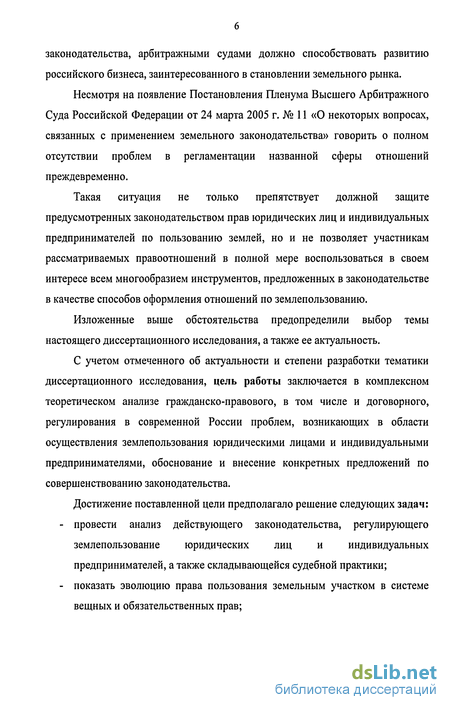 6

законодательства, арбитражными судами должно способствовать развитию российского бизнеса, заинтересованного в становлении земельного рынка.

Несмотря на появление Постановления Пленума Высшего Арбитражного Суда Российской Федерации от 24 марта 2005 г. № 11 «О некоторых вопросах, связанных с применением земельного законодательства» говорить о полном отсутствии проблем в регламентации названной сферы отношений преждевременно.

Такая ситуация не только препятствует должной защите предусмотренных законодательством прав юридических лиц и индивидуальных предпринимателей по пользованию землей, но и не позволяет участникам рассматриваемых правоотношений в полной мере воспользоваться в своем интересе всем многообразием инструментов, предложенных в законодательстве в качестве способов оформления отношений по землепользованию.

Изложенные выше обстоятельства предопределили выбор темы настоящего диссертационного исследования, а также ее актуальность.

С учетом отмеченного об актуальности и степени разработки тематики диссертационного исследования, цель работы заключается в комплексном теоретическом анализе гражданско-правового, в том числе и договорного, регулирования в современной России проблем, возникающих в области осуществления землепользования юридическими лицами и индивидуальными предпринимателями, обоснование и внесение конкретных предложений по совершенствованию законодательства.

Достижение поставленной цели предполагало решение следующих задач:

- провести анализ действующего законодательства, регулирующего землепользование юридических лиц и индивидуальных предпринимателей, а также складывающейся судебной практики;
- показать эволюцию права пользования земельным участком в системе вещных и обязательственных прав;

dsLib.net
библиотека диссертаций